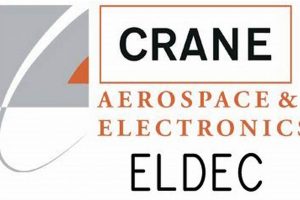 CRANE

AEROSPACE &
ELECTRONICS

ELDEC